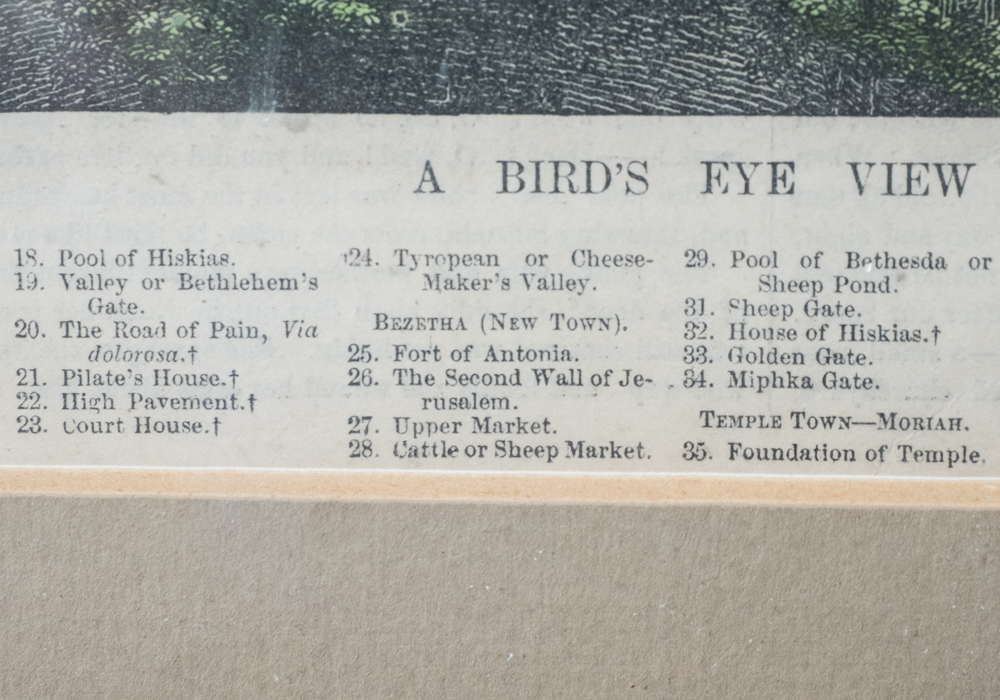 A BIRD'S EYE VIEW

18. Pool of Hiskias.
19. Valley or Bethlehem's Gate.
20. The Road of Pain, Via dolorosa.†
21. Pilate's House.†
22. High Pavement.†
23. Court House.†

24. Tyropean or Cheese-Maker's Valley.

BEZETHA (NEW TOWN).

25. Fort of Antonia.
26. The Second Wall of Jerusalem.
27. Upper Market.
28. Cattle or Sheep Market.

29. Pool of Bethesda or Sheep Pond.
31. Sheep Gate.
32. House of Hiskias.†
33. Golden Gate.
34. Miphka Gate.

TEMPLE TOWN—MORIAH.

35. Foundation of Temple.